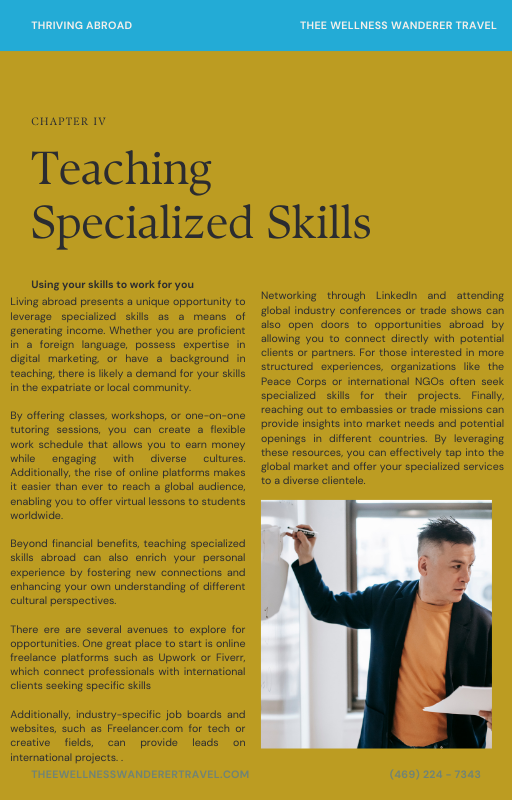 THRIVING ABROAD

THEE WELLNESS WANDERER TRAVEL

CHAPTER IV

Teaching Specialized Skills

Using your skills to work for you

Living abroad presents a unique opportunity to leverage specialized skills as a means of generating income. Whether you are proficient in a foreign language, possess expertise in digital marketing, or have a background in teaching, there is likely a demand for your skills in the expatriate or local community.

By offering classes, workshops, or one-on-one tutoring sessions, you can create a flexible work schedule that allows you to earn money while engaging with diverse cultures. Additionally, the rise of online platforms makes it easier than ever to reach a global audience, enabling you to offer virtual lessons to students worldwide.

Beyond financial benefits, teaching specialized skills abroad can also enrich your personal experience by fostering new connections and enhancing your own understanding of different cultural perspectives.

There ere are several avenues to explore for opportunities. One great place to start is online freelance platforms such as Upwork or Fiverr, which connect professionals with international clients seeking specific skills

Additionally, industry-specific job boards and websites, such as Freelancer.com for tech or creative fields, can provide leads on international projects. .

Networking through LinkedIn and attending global industry conferences or trade shows can also open doors to opportunities abroad by allowing you to connect directly with potential clients or partners. For those interested in more structured experiences, organizations like the Peace Corps or international NGOs often seek specialized skills for their projects. Finally, reaching out to embassies or trade missions can provide insights into market needs and potential openings in different countries. By leveraging these resources, you can effectively tap into the global market and offer your specialized services to a diverse clientele.

THEEWELLNESSWANDERERTRAVEL.COM

(469) 224 - 7343